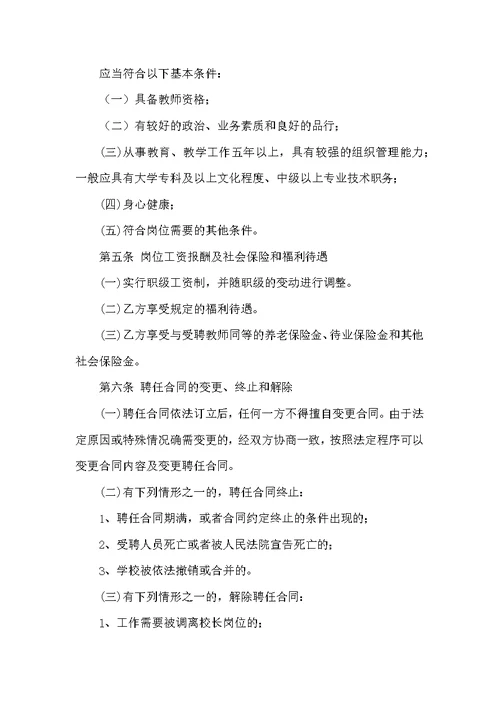 应当符合以下基本条件：

（一）具备教师资格；

（二）有较好的政治、业务素质和良好的品行；

(三)从事教育、教学工作五年以上，具有较强的组织管理能力；一般应具有大学专科及以上文化程度、中级以上专业技术职务；

(四)身心健康；

(五)符合岗位需要的其他条件。

第五条 岗位工资报酬及社会保险和福利待遇

(一)实行职级工资制，并随职级的变动进行调整。

(二)乙方享受规定的福利待遇。

(三)乙方享受与受聘教师同等的养老保险金、待业保险金和其他社会保险金。

第六条 聘任合同的变更、终止和解除

(一)聘任合同依法订立后，任何一方不得擅自变更合同。由于法定原因或特殊情况确需变更的，经双方协商一致，按照法定程序可以变更合同内容及变更聘任合同。

(二)有下列情形之一的，聘任合同终止：

1、聘任合同期满，或者合同约定终止的条件出现的；

2、受聘人员死亡或者被人民法院宣告死亡的；

3、学校被依法撤销或合并的。

(三)有下列情形之一的，解除聘任合同：

1、工作需要被调离校长岗位的；